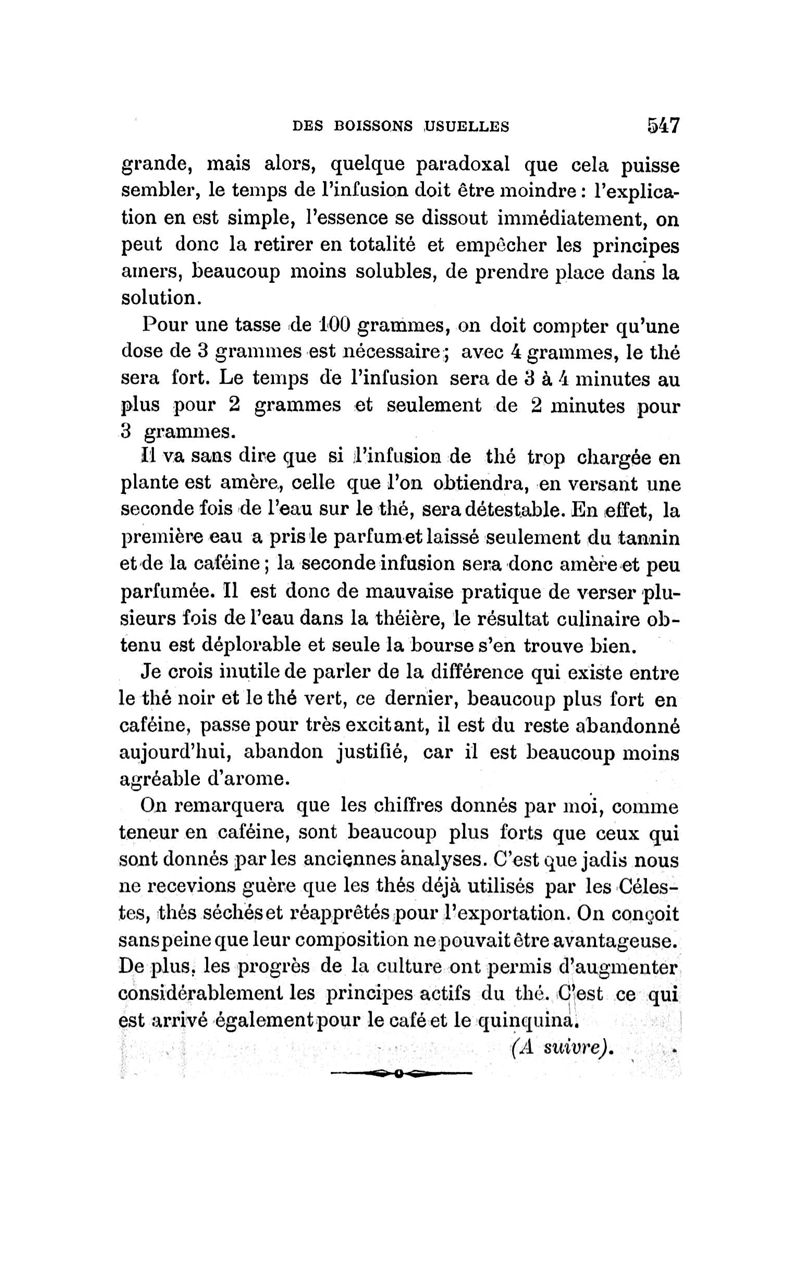 DES BOISSONS USUELLES 547

grande, mais alors, quelque paradoxal que cela puisse sembler, le temps de l'infusion doit être moindre : l'explication en est simple, l'essence se dissout immédiatement, on peut donc la retirer en totalité et empêcher les principes amers, beaucoup moins solubles, de prendre place dans la solution.

Pour une tasse de 100 grammes, on doit compter qu'une dose de 3 grammes est nécessaire ; avec 4 grammes, le thé sera fort. Le temps de l'infusion sera de 3 à 4 minutes au plus pour 2 grammes et seulement de 2 minutes pour 3 grammes.

Il va sans dire que si l'infusion de thé trop chargée en plante est amère, celle que l'on obtiendra, en versant une seconde fois de l'eau sur le thé, sera détestable. En effet, la première eau a pris le parfum et laissé seulement du tannin et de la caféine ; la seconde infusion sera donc amère et peu parfumée. Il est donc de mauvaise pratique de verser plusieurs fois de l'eau dans la théière, le résultat culinaire obtenu est déplorable et seule la bourse s'en trouve bien.

Je crois inutile de parler de la différence qui existe entre le thé noir et le thé vert, ce dernier, beaucoup plus fort en caféine, passe pour très excitant, il est du reste abandonné aujourd'hui, abandon justifié, car il est beaucoup moins agréable d'arome.

On remarquera que les chiffres donnés par moi, comme teneur en caféine, sont beaucoup plus forts que ceux qui sont donnés par les anciennes analyses. C'est que jadis nous ne recevions guère que les thés déjà utilisés par les Célestes, thés séchés et réapprêtés pour l'exportation. On conçoit sans peine que leur composition ne pouvait être avantageuse. De plus, les progrès de la culture ont permis d'augmenter considérablement les principes actifs du thé. C'est ce qui est arrivé également pour le café et le quinquina.

(A suivre).